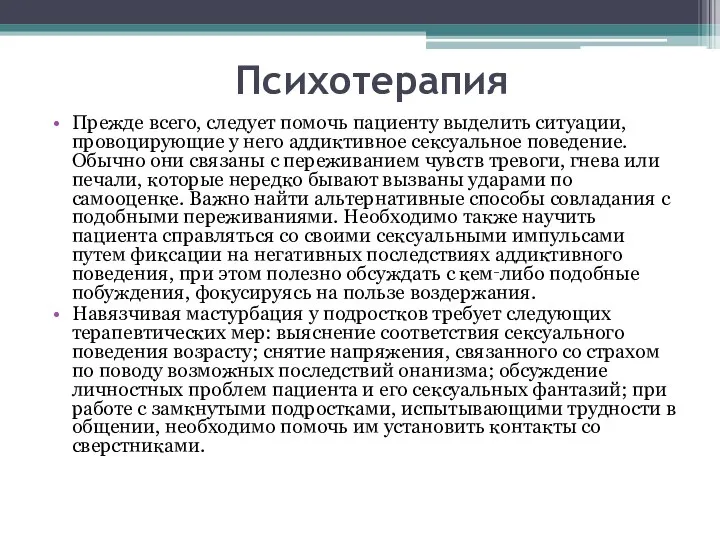 Психотерапия

• Прежде всего, следует помочь пациенту выделить ситуации, провоцирующие у него аддиктивное сексуальное поведение. Обычно они связаны с переживанием чувств тревоги, гнева или печали, которые нередко бывают вызваны ударами по самооценке. Важно найти альтернативные способы совладания с подобными переживаниями. Необходимо также научить пациента справляться со своими сексуальными импульсами путем фиксации на негативных последствиях аддиктивного поведения, при этом полезно обсуждать с кем-либо подобные побуждения, фокусируясь на пользе воздержания.

• Навязчивая мастурбация у подростков требует следующих терапевтических мер: выяснение соответствия сексуального поведения возрасту; снятие напряжения, связанного со страхом по поводу возможных последствий онанизма; обсуждение личностных проблем пациента и его сексуальных фантазий; при работе с замкнутыми подростками, испытывающими трудности в общении, необходимо помочь им установить контакты со сверстниками.